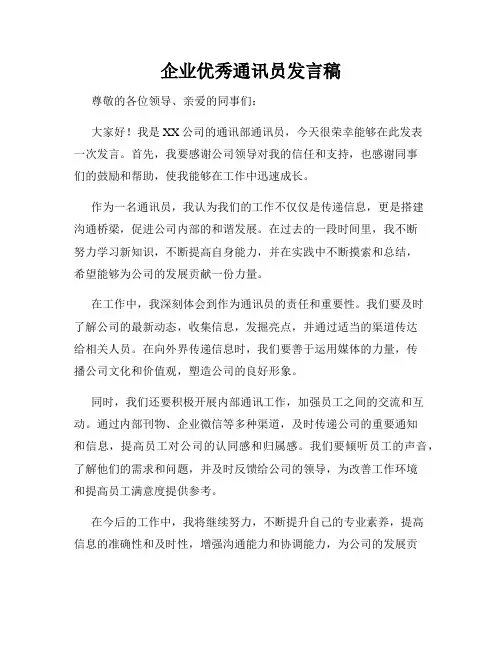 企业优秀通讯员发言稿

尊敬的各位领导、亲爱的同事们：

大家好！我是XX公司的通讯部通讯员，今天很荣幸能够在此发表一次发言。首先，我要感谢公司领导对我的信任和支持，也感谢同事们的鼓励和帮助，使我能够在工作中迅速成长。

作为一名通讯员，我认为我们的工作不仅仅是传递信息，更是搭建沟通桥梁，促进公司内部的和谐发展。在过去的一段时间里，我不断努力学习新知识，不断提高自身能力，并在实践中不断摸索和总结，希望能够为公司的发展贡献一份力量。

在工作中，我深刻体会到作为通讯员的责任和重要性。我们要及时了解公司的最新动态，收集信息，发掘亮点，并通过适当的渠道传达给相关人员。在向外界传递信息时，我们要善于运用媒体的力量，传播公司文化和价值观，塑造公司的良好形象。

同时，我们还要积极开展内部通讯工作，加强员工之间的交流和互动。通过内部刊物、企业微信等多种渠道，及时传递公司的重要通知和信息，提高员工对公司的认同感和归属感。我们要倾听员工的声音，了解他们的需求和问题，并及时反馈给公司的领导，为改善工作环境和提高员工满意度提供参考。

在今后的工作中，我将继续努力，不断提升自己的专业素养，提高信息的准确性和及时性，增强沟通能力和协调能力，为公司的发展贡